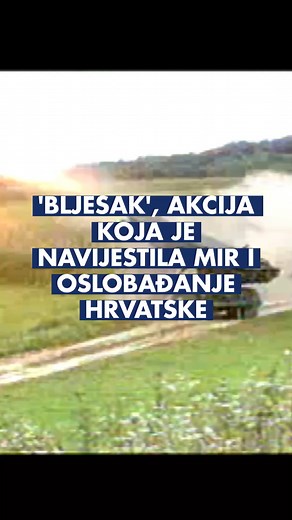 'BLJESAK', AKCIJA KOJA JE NAVIJESTILA MIR I OSLOBAĐANJE HRVATSKE